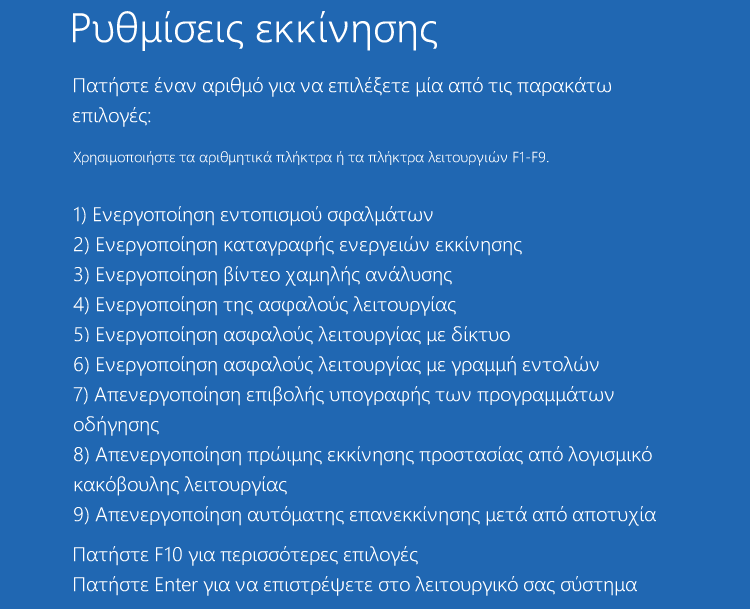 Ρυθμίσεις εκκίνησης

Πατήστε έναν αριθμό για να επιλέξετε μία από τις παρακάτω επιλογές:

Χρησιμοποιήστε τα αριθμητικά πλήκτρα ή τα πλήκτρα λειτουργιών F1-F9.

1) Ενεργοποίηση εντοπισμού σφαλμάτων
2) Ενεργοποίηση καταγραφής ενεργειών εκκίνησης
3) Ενεργοποίηση βίντεο χαμηλής ανάλυσης
4) Ενεργοποίηση της ασφαλούς λειτουργίας
5) Ενεργοποίηση ασφαλούς λειτουργίας με δίκτυο
6) Ενεργοποίηση ασφαλούς λειτουργίας με γραμμή εντολών
7) Απενεργοποίηση επιβολής υπογραφής των προγραμμάτων οδήγησης
8) Απενεργοποίηση πρώιμης εκκίνησης προστασίας από λογισμικό κακόβουλης λειτουργίας
9) Απενεργοποίηση αυτόματης επανεκκίνησης μετά από αποτυχία

Πατήστε F10 για περισσότερες επιλογές
Πατήστε Enter για να επιστρέψετε στο λειτουργικό σας σύστημα